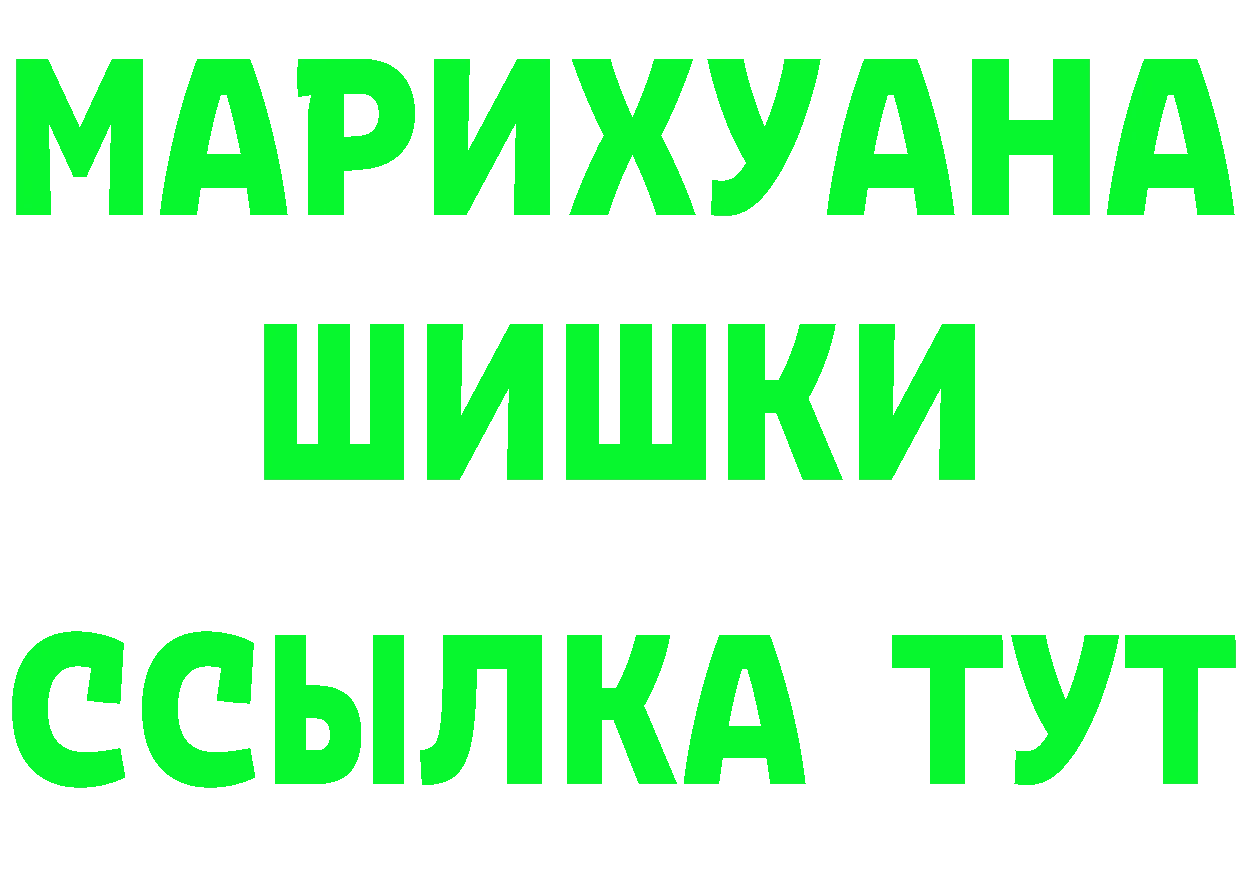 МАРИХУАНА
ШИШКИ
ССЫЛКА ТУТ